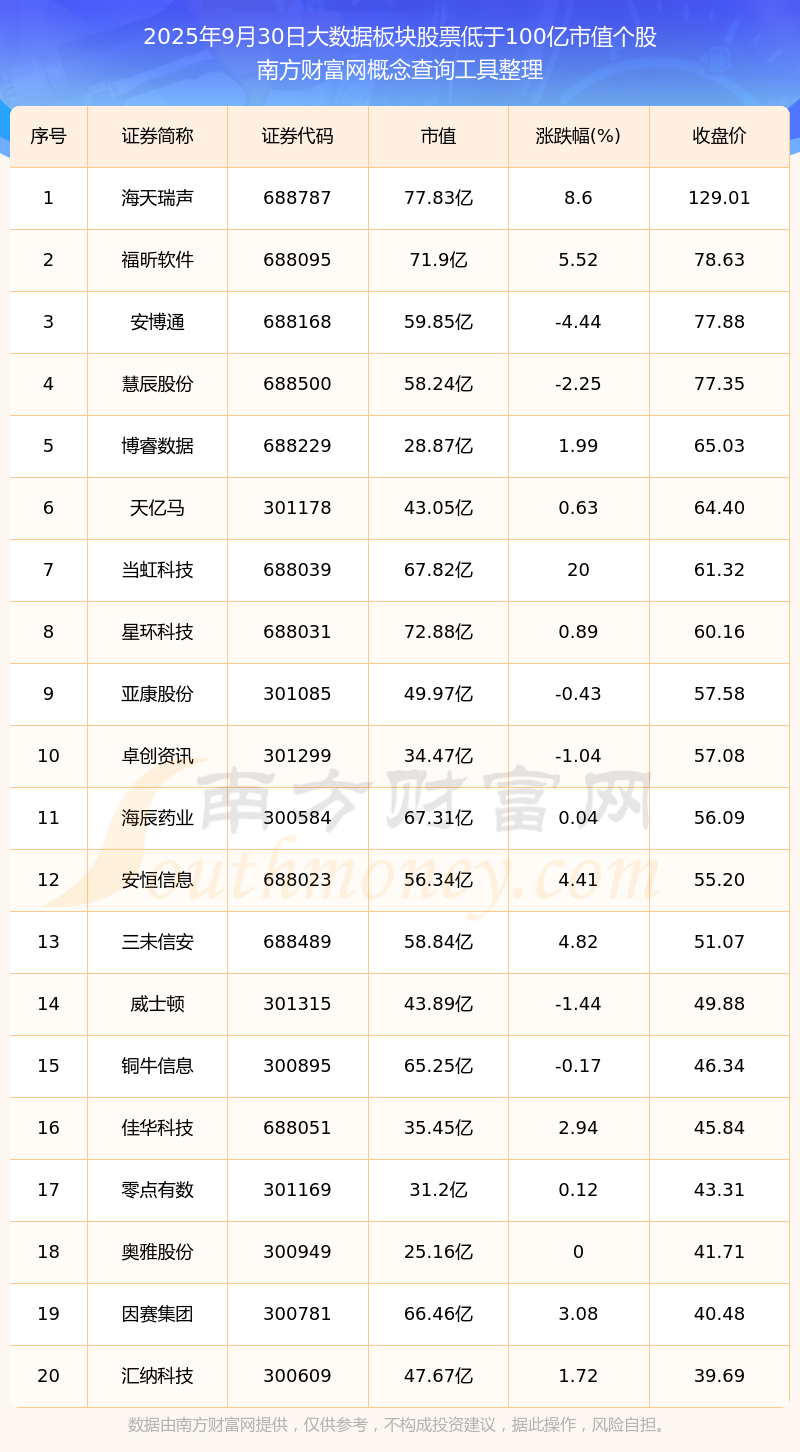 2025年9月30日大数据板块股票低于100亿市值个股
南方财富网概念查询工具整理

| 序号 | 证券简称 | 证券代码 | 市值 | 涨跌幅(%) | 收盘价 |
|---|---|---|---|---|---|
| 1 | 海天瑞声 | 688787 | 77.83亿 | 8.6 | 129.01 |
| 2 | 福昕软件 | 688095 | 71.9亿 | 5.52 | 78.63 |
| 3 | 安博通 | 688168 | 59.85亿 | -4.44 | 77.88 |
| 4 | 慧辰股份 | 688500 | 58.24亿 | -2.25 | 77.35 |
| 5 | 博睿数据 | 688229 | 28.87亿 | 1.99 | 65.03 |
| 6 | 天亿马 | 301178 | 43.05亿 | 0.63 | 64.40 |
| 7 | 当虹科技 | 688039 | 67.82亿 | 20 | 61.32 |
| 8 | 星环科技 | 688031 | 72.88亿 | 0.89 | 60.16 |
| 9 | 亚康股份 | 301085 | 49.97亿 | -0.43 | 57.58 |
| 10 | 卓创资讯 | 301299 | 34.47亿 | -1.04 | 57.08 |
| 11 | 海辰药业 | 300584 | 67.31亿 | 0.04 | 56.09 |
| 12 | 安恒信息 | 688023 | 56.34亿 | 4.41 | 55.20 |
| 13 | 三未信安 | 688489 | 58.84亿 | 4.82 | 51.07 |
| 14 | 威士顿 | 301315 | 43.89亿 | -1.44 | 49.88 |
| 15 | 铜牛信息 | 300895 | 65.25亿 | -0.17 | 46.34 |
| 16 | 佳华科技 | 688051 | 35.45亿 | 2.94 | 45.84 |
| 17 | 零点有数 | 301169 | 31.2亿 | 0.12 | 43.31 |
| 18 | 奥雅股份 | 300949 | 25.16亿 | 0 | 41.71 |
| 19 | 因赛集团 | 300781 | 66.46亿 | 3.08 | 40.48 |
| 20 | 汇纳科技 | 300609 | 47.67亿 | 1.72 | 39.69 |

数据由南方财富网提供，仅供参考，不构成投资建议，据此操作，风险自担。

南方财富网
southmoney.com